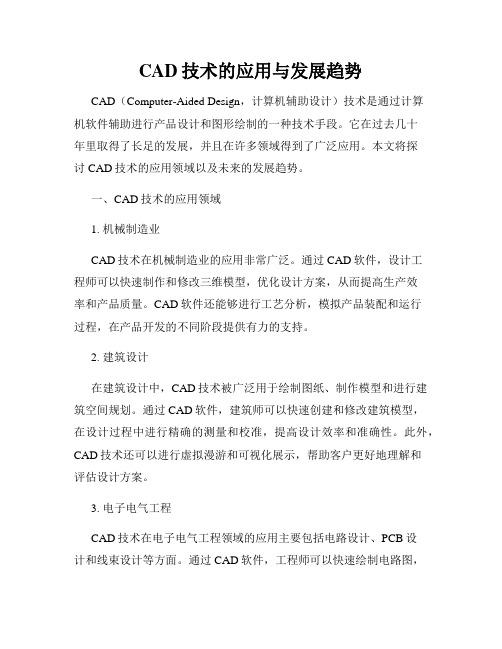 CAD 技术的应用与发展趋势

CAD（Computer-Aided Design，计算机辅助设计）技术是通过计算机软件辅助进行产品设计和图形绘制的一种技术手段。它在过去几十年里取得了长足的发展，并且在许多领域得到了广泛应用。本文将探讨 CAD 技术的应用领域以及未来的发展趋势。

一、CAD 技术的应用领域

1. 机械制造业

CAD 技术在机械制造业的应用非常广泛。通过 CAD 软件，设计工程师可以快速制作和修改三维模型，优化设计方案，从而提高生产效率和产品质量。CAD 软件还能够进行工艺分析，模拟产品装配和运行过程，在产品开发的不同阶段提供有力的支持。

2. 建筑设计

在建筑设计中，CAD 技术被广泛用于绘制图纸、制作模型和进行建筑空间规划。通过 CAD 软件，建筑师可以快速创建和修改建筑模型，在设计过程中进行精确的测量和校准，提高设计效率和准确性。此外，CAD 技术还可以进行虚拟漫游和可视化展示，帮助客户更好地理解和评估设计方案。

3. 电子电气工程

CAD 技术在电子电气工程领域的应用主要包括电路设计、PCB 设计和线束设计等方面。通过 CAD 软件，工程师可以快速绘制电路图，